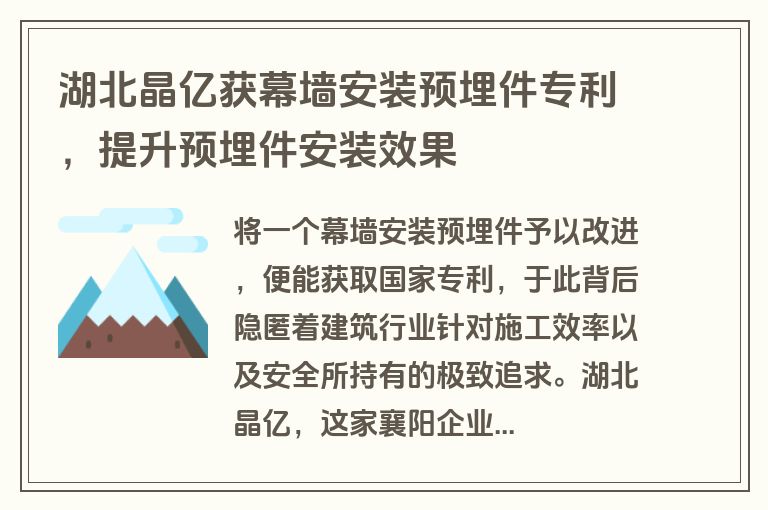 湖北晶亿获幕墙安装预埋件专利，提升预埋件安装效果

将一个幕墙安装预埋件予以改进，便能获取国家专利，于此背后隐匿着建筑行业针对施工效率以及安全所持有的极致追求。湖北晶亿，这家襄阳企业...